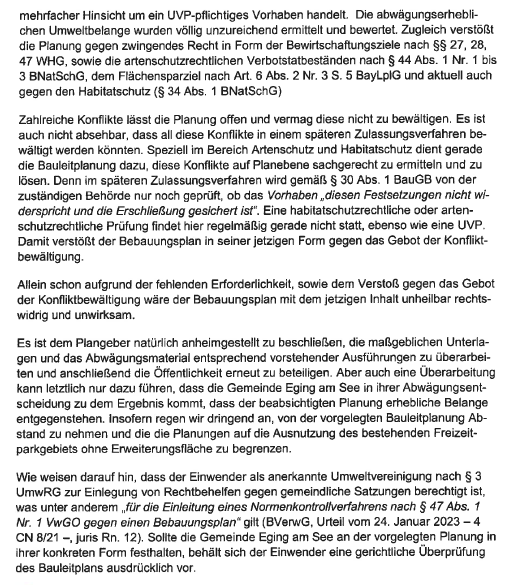 mehrfacher Hinsicht um ein UVP-pflichtiges Vorhaben handelt. Die abwägungserheblichen Umweltbelange wurden völlig unzureichend ermittelt und bewertet. Zugleich verstößt die Planung gegen zwingendes Recht in Form der Bewirtschaftungsziele nach §§ 27, 28, 47 WHG, sowie die artenschutzrechtlichen Verbotstatbeständen nach § 44 Abs. 1 Nr. 1 bis 3 BNatSchG, dem Flächensparziel nach Art. 6 Abs. 2 Nr. 3 S. 5 BayLplG und aktuell auch gegen den Habitatschutz (§ 34 Abs. 1 BNatSchG)

Zahlreiche Konflikte lässt die Planung offen und vermag diese nicht zu bewältigen. Es ist auch nicht absehbar, dass all diese Konflikte in einem späteren Zulassungsverfahren bewältigt werden könnten. Speziell im Bereich Artenschutz und Habitatschutz dient gerade die Bauleitplanung dazu, diese Konflikte auf Planebene sachgerecht zu ermitteln und zu lösen. Denn im späteren Zulassungsverfahren wird gemäß § 30 Abs. 1 BauGB von der zuständigen Behörde nur noch geprüft, ob das Vorhaben „diesen Festsetzungen nicht widerspricht und die Erschließung gesichert ist". Eine habitatschutzrechtliche oder artenschutzrechtliche Prüfung findet hier regelmäßig gerade nicht statt, ebenso wie eine UVP. Damit verstößt der Bebauungsplan in seiner jetzigen Form gegen das Gebot der Konfliktbewältigung.

Allein schon aufgrund der fehlenden Erforderlichkeit, sowie dem Verstoß gegen das Gebot der Konfliktbewältigung wäre der Bebauungsplan mit dem jetzigen Inhalt unheilbar rechtswidrig und unwirksam.

Es ist dem Plangeber natürlich anheimgestellt zu beschließen, die maßgeblichen Unterlagen und das Abwägungsmaterial entsprechend vorstehender Ausführungen zu überarbeiten und anschließend die Öffentlichkeit erneut zu beteiligen. Aber auch eine Überarbeitung kann letztlich nur dazu führen, dass die Gemeinde Eging am See in ihrer Abwägungsentscheidung zu dem Ergebnis kommt, dass der beabsichtigten Planung erhebliche Belange entgegenstehen. Insofern regen wir dringend an, von der vorgelegten Bauleitplanung Abstand zu nehmen und die die Planungen auf die Ausnutzung des bestehenden Freizeitparkgebiets ohne Erweiterungsfläche zu begrenzen.

Wie weisen darauf hin, dass der Einwender als anerkannte Umweltvereinigung nach § 3 UmwRG zur Einlegung von Rechtbehelfen gegen gemeindliche Satzungen berechtigt ist, was unter anderem „für die Einleitung eines Normenkontrollverfahrens nach § 47 Abs. 1 Nr. 1 VwGO gegen einen Bebauungsplan" gilt (BVerwG, Urteil vom 24. Januar 2023 – 4 CN 8/21 –, juris Rn. 12). Sollte die Gemeinde Eging am See an der vorgelegten Planung in ihrer konkreten Form festhalten, behält sich der Einwender eine gerichtliche Überprüfung des Bauleitplans ausdrücklich vor.